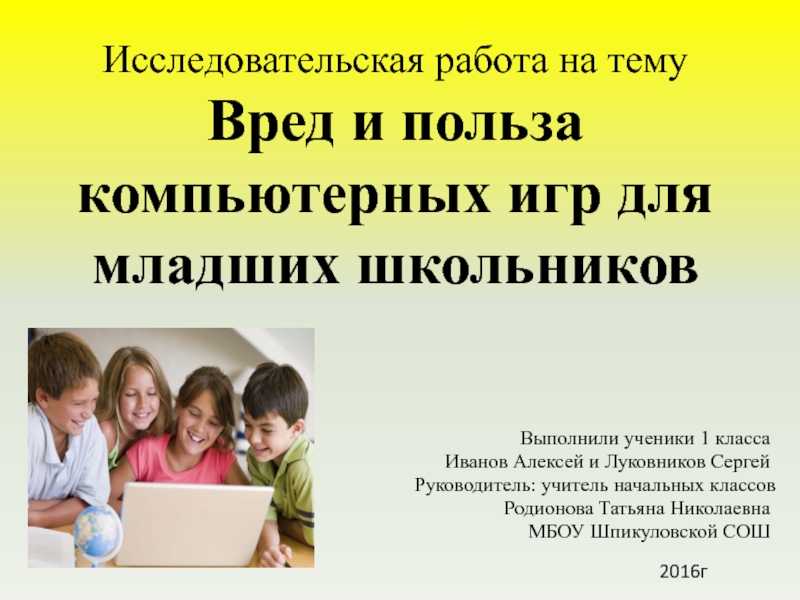 Исследовательская работа на тему

Вред и польза компьютерных игр для младших школьников

Выполнили ученики 1 класса
Иванов Алексей и Луковников Сергей
Руководитель: учитель начальных классов
Родионова Татьяна Николаевна
МБОУ Шпикуловской СОШ

2016г